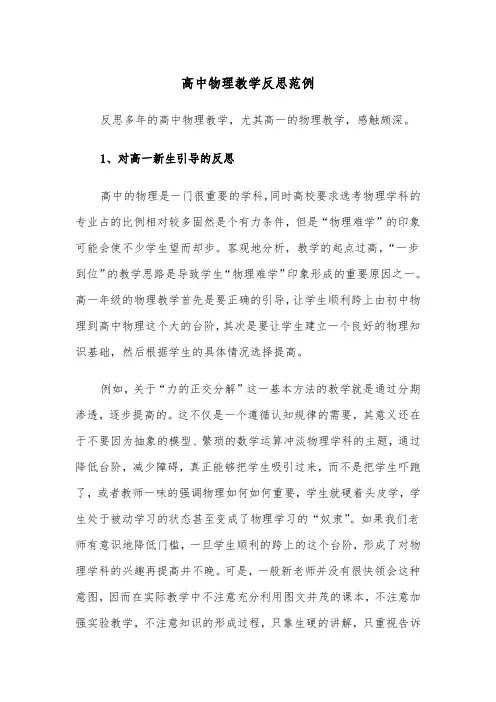 高中物理教学反思范例

反思多年的高中物理教学，尤其高一的物理教学，感触颇深。

1、对高一新生引导的反思

高中的物理是一门很重要的学科，同时高校要求选考物理学科的专业占的比例相对较多固然是个有力条件，但是“物理难学”的印象可能会使不少学生望而却步。客观地分析，教学的起点过高，“一步到位”的教学思路是导致学生“物理难学”印象形成的重要原因之一。高一年级的物理教学首先是要正确的引导，让学生顺利跨上由初中物理到高中物理这个大的台阶，其次是要让学生建立一个良好的物理知识基础，然后根据学生的具体情况选择提高。

例如，关于“力的正交分解”这一基本方法的教学就是通过分期渗透，逐步提高的。这不仅是一个遵循认知规律的需要，其意义还在于不要因为抽象的模型、繁琐的数学运算冲淡物理学科的主题，通过降低台阶，减少障碍，真正能够把学生吸引过来，而不是把学生吓跑了，或者教师一味的强调物理如何如何重要，学生就硬着头皮学，学生处于被动学习的状态甚至变成了物理学习的“奴隶”。如果我们老师有意识地降低门槛，一旦学生顺利的跨上的这个台阶，形成了对物理学科的兴趣再提高并不晚。可是，一般新老师并没有很快领会这种意图，因而在实际教学中不注意充分利用图文并茂的课本，不注意加强实验教学，不注意知识的形成过程，只靠生硬的讲解，只重视告诉